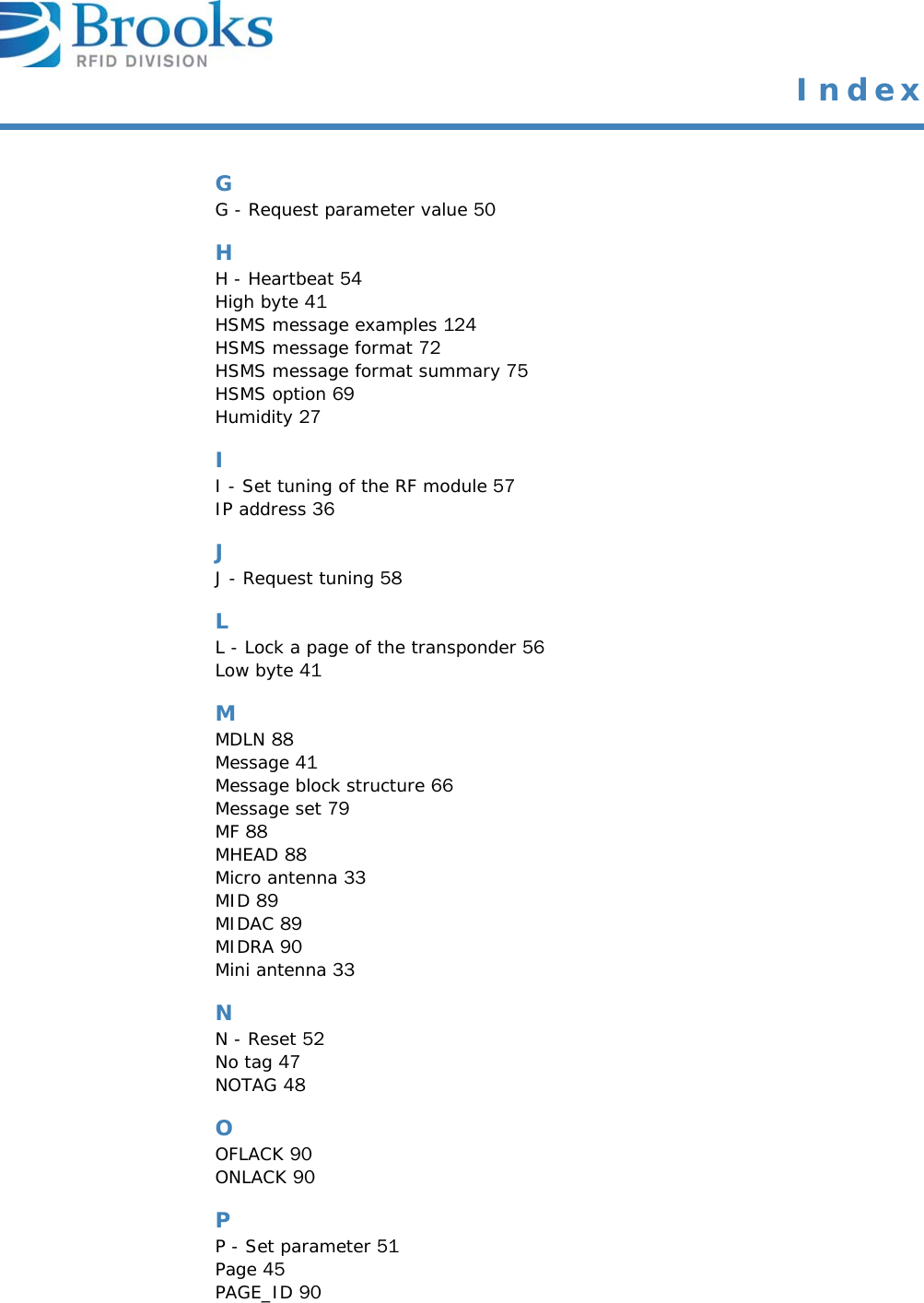 Brooks
RFID DIVISION

Index

G
G - Request parameter value 50

H
H - Heartbeat 54
High byte 41
HSMS message examples 124
HSMS message format 72
HSMS message format summary 75
HSMS option 69
Humidity 27

I
I - Set tuning of the RF module 57
IP address 36

J
J - Request tuning 58

L
L - Lock a page of the transponder 56
Low byte 41

M
MDLN 88
Message 41
Message block structure 66
Message set 79
MF 88
MHEAD 88
Micro antenna 33
MID 89
MIDAC 89
MIDRA 90
Mini antenna 33

N
N - Reset 52
No tag 47
NOTAG 48

O
OFLACK 90
ONLACK 90

P
P - Set parameter 51
Page 45
PAGE_ID 90